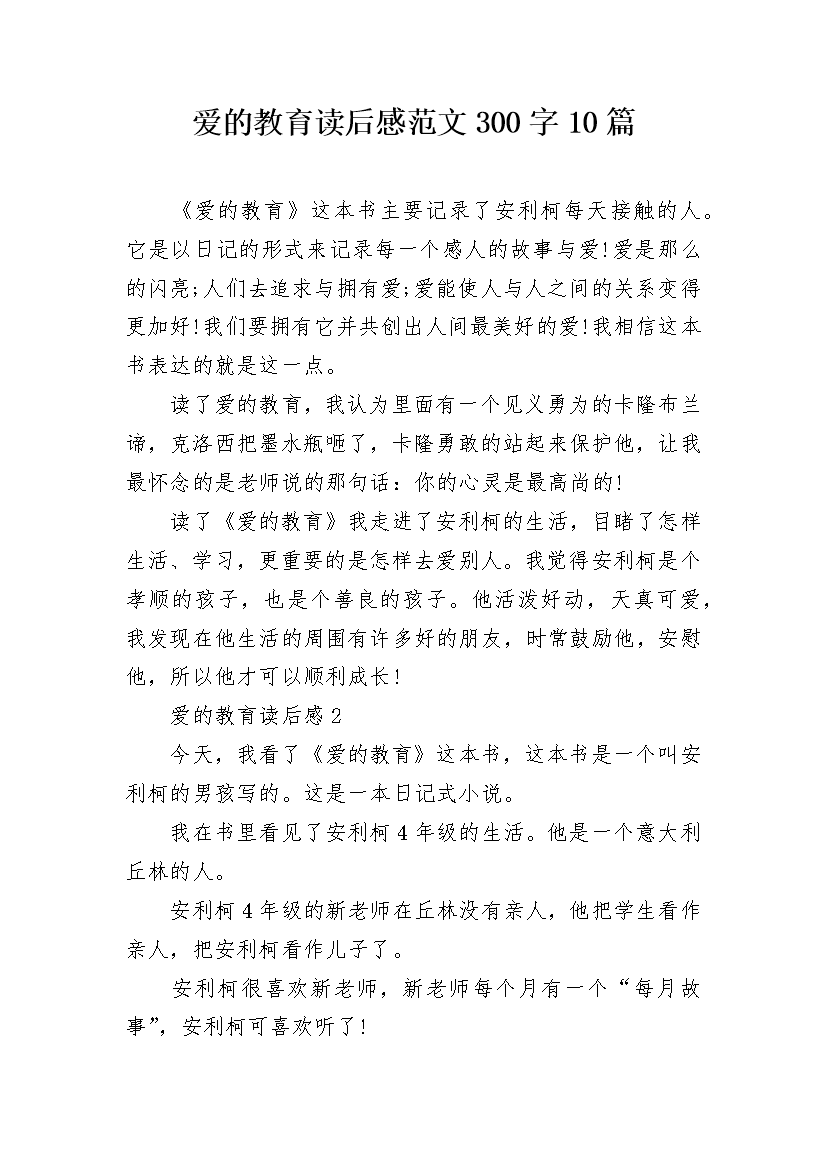 爱的教育读后感范文300字10篇

《爱的教育》这本书主要记录了安利柯每天接触的人。它是以日记的形式来记录每一个感人的故事与爱!爱是那么的闪亮;人们去追求与拥有爱;爱能使人与人之间的关系变得更加好!我们要拥有它并共创出人间最美好的爱!我相信这本书表达的就是这一点。

读了爱的教育，我认为里面有一个见义勇为的卡隆布兰谛，克洛西把墨水瓶咂了，卡隆勇敢的站起来保护他，让我最怀念的是老师说的那句话：你的心灵是最高尚的!

读了《爱的教育》我走进了安利柯的生活，目睹了怎样生活、学习，更重要的是怎样去爱别人。我觉得安利柯是个孝顺的孩子，也是个善良的孩子。他活泼好动，天真可爱，我发现在他生活的周围有许多好的朋友，时常鼓励他，安慰他，所以他才可以顺利成长!

爱的教育读后感2

今天，我看了《爱的教育》这本书，这本书是一个叫安利柯的男孩写的。这是一本日记式小说。

我在书里看见了安利柯4年级的生活。他是一个意大利丘林的人。

安利柯4年级的新老师在丘林没有亲人，他把学生看作亲人，把安利柯看作儿子了。

安利柯很喜欢新老师，新老师每个月有一个“每月故事”，安利柯可喜欢听了!